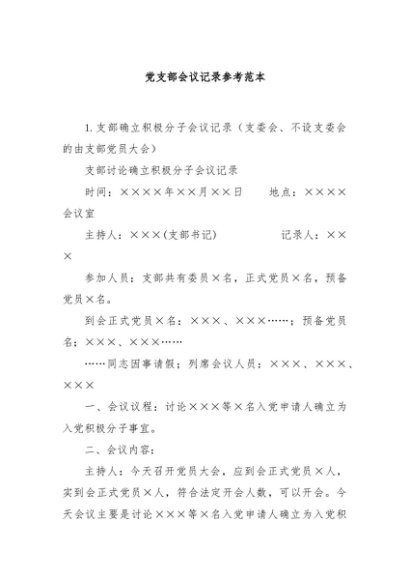 党支部会议记录参考范本

1.支部确立积极分子会议记录（支委会、不设支委会的由支部党员大会）

支部讨论确立积极分子会议记录

时间：××××年××月××日　　地点：××××会议室

主持人：×××(支部书记)　　记录人：×××

参加人员：支部共有委员×名，正式党员×名，预备党员×名。

到会正式党员×名：×××、×××……；预备党员名：×××、×××……

……同志因事请假；列席会议人员：×××、×××、×××

一、会议议程：讨论×××等×名入党申请人确立为入党积极分子事宜。

二、会议内容：

主持人：今天召开党员大会，应到会正式党员×人，实到会正式党员×人，符合法定开会人数，可以开会。今天会议主要是讨论×××等×名入党申请人确立为入党积